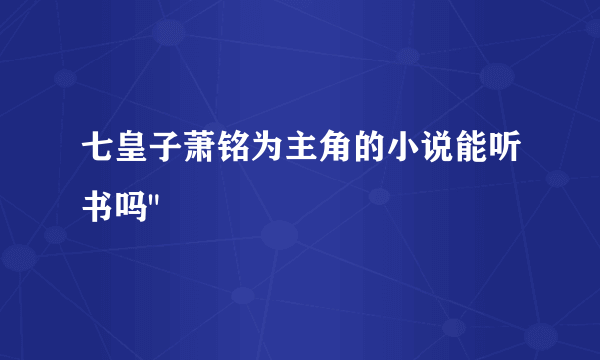 七皇子萧铭为主角的小说能听书吗"